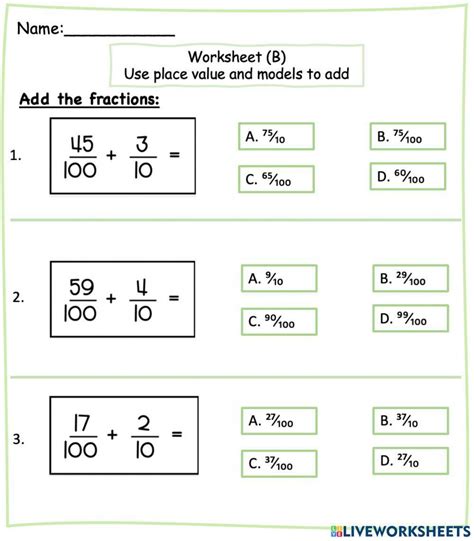 Name:____________

Worksheet (B)
Use place value and models to add

Add the fractions:

1. $\frac{45}{100} + \frac{3}{10} =$

A. $\frac{75}{10}$
B. $\frac{75}{100}$
C. $\frac{65}{100}$
D. $\frac{60}{100}$

2. $\frac{59}{100} + \frac{4}{10} =$

A. $\frac{9}{10}$
B. $\frac{29}{100}$
C. $\frac{90}{100}$
D. $\frac{99}{100}$

3. $\frac{17}{100} + \frac{2}{10} =$

A. $\frac{27}{100}$
B. $\frac{37}{10}$
C. $\frac{37}{100}$
D. $\frac{27}{10}$

LIVEWORKSHEETS